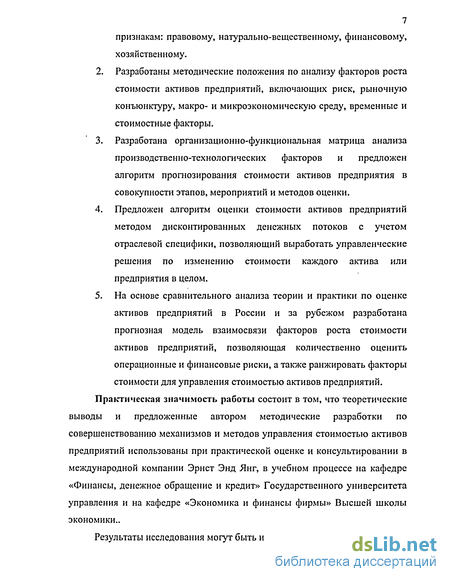 7

признакам: правовому, натурально-вещественному, финансовому, хозяйственному.

2. Разработаны методические положения по анализу факторов роста стоимости активов предприятий, включающих риск, рыночную конъюнктуру, макро- и микроэкономическую среду, временные и стоимостные факторы.

3. Разработана организационно-функциональная матрица анализа производственно-технологических факторов и предложен алгоритм прогнозирования стоимости активов предприятия в совокупности этапов, мероприятий и методов оценки.

4. Предложен алгоритм оценки стоимости активов предприятий методом дисконтированных денежных потоков с учетом отраслевой специфики, позволяющий выработать управленческие решения по изменению стоимости каждого актива или предприятия в целом.

5. На основе сравнительного анализа теории и практики по оценке активов предприятий в России и за рубежом разработана прогнозная модель взаимосвязи факторов роста стоимости активов предприятий, позволяющая количественно оценить операционные и финансовые риски, а также ранжировать факторы стоимости для управления стоимостью активов предприятий.

Практическая значимость работы состоит в том, что теоретические выводы и предложенные автором методические разработки по совершенствованию механизмов и методов управления стоимостью активов предприятий использованы при практической оценке и консультировании в международной компании Эрнст Энд Янг, в учебном процессе на кафедре «Финансы, денежное обращение и кредит» Государственного университета управления и на кафедре «Экономика и финансы фирмы» Высшей школы экономики..

Результаты исследования могут быть и

dsLib.net
библиотека диссертаций